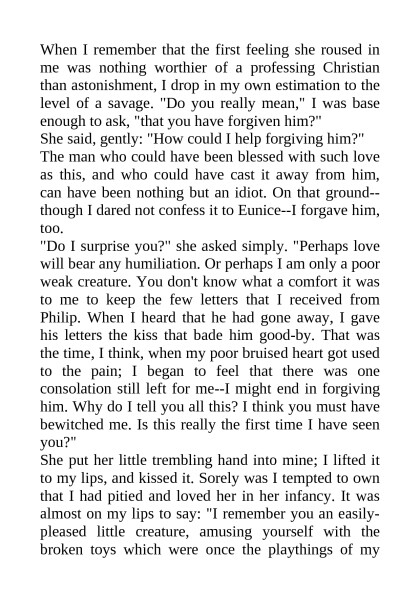 When I remember that the first feeling she roused in me was nothing worthier of a professing Christian than astonishment, I drop in my own estimation to the level of a savage. "Do you really mean," I was base enough to ask, "that you have forgiven him?"
She said, gently: "How could I help forgiving him?"
The man who could have been blessed with such love as this, and who could have cast it away from him, can have been nothing but an idiot. On that ground--though I dared not confess it to Eunice--I forgave him, too.
"Do I surprise you?" she asked simply. "Perhaps love will bear any humiliation. Or perhaps I am only a poor weak creature. You don't know what a comfort it was to me to keep the few letters that I received from Philip. When I heard that he had gone away, I gave his letters the kiss that bade him good-by. That was the time, I think, when my poor bruised heart got used to the pain; I began to feel that there was one consolation still left for me--I might end in forgiving him. Why do I tell you all this? I think you must have bewitched me. Is this really the first time I have seen you?"
She put her little trembling hand into mine; I lifted it to my lips, and kissed it. Sorely was I tempted to own that I had pitied and loved her in her infancy. It was almost on my lips to say: "I remember you an easily-pleased little creature, amusing yourself with the broken toys which were once the playthings of my